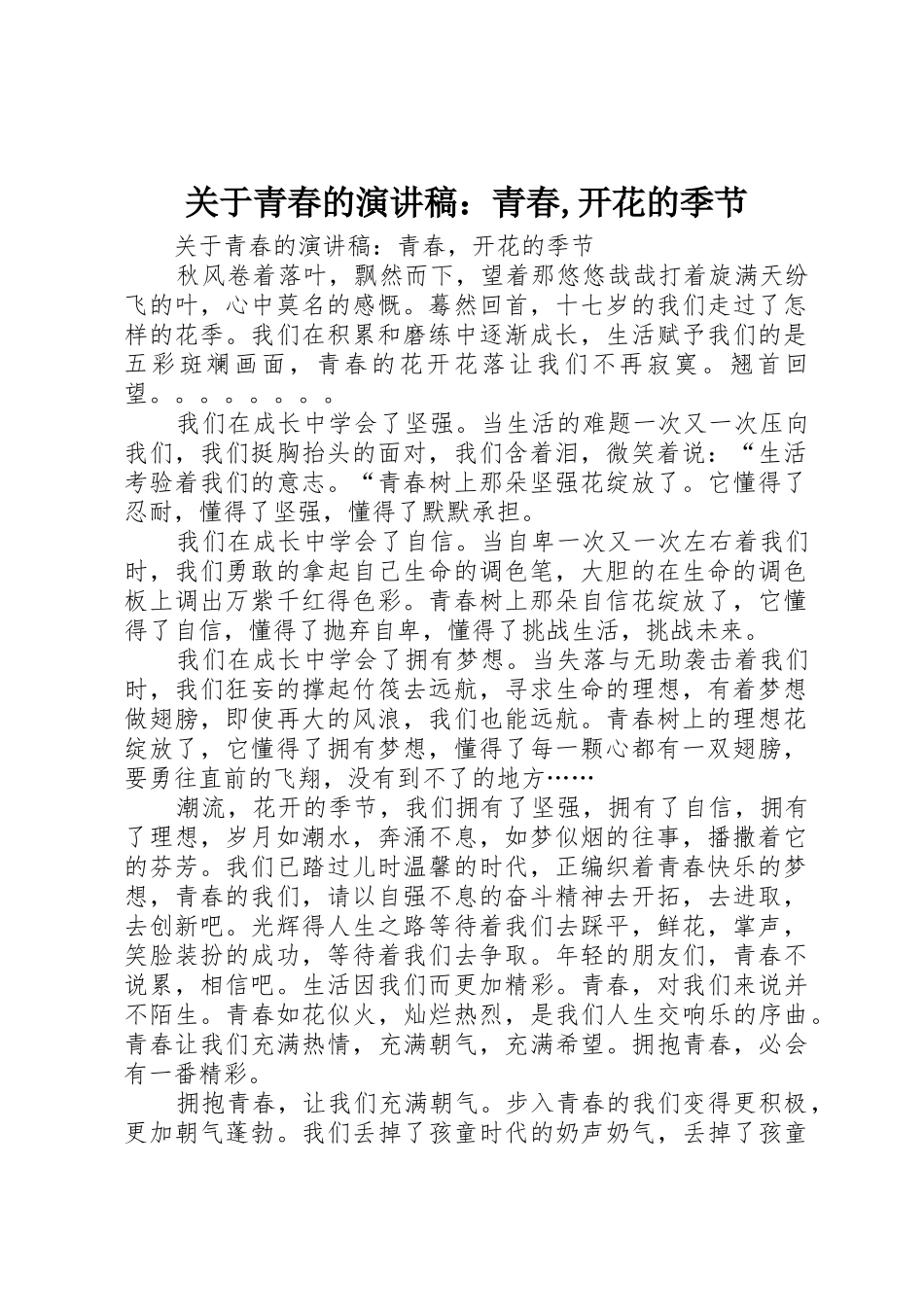 关于青春的演讲稿：青春,开花的季节

关于青春的演讲稿：青春，开花的季节

秋风卷着落叶，飘然而下，望着那悠悠哉哉打着旋满天纷飞的叶，心中莫名的感慨。蓦然回首，十七岁的我们走过了怎样的花季。我们在积累和磨练中逐渐成长，生活赋予我们的是五彩斑斓画面，青春的花开花落让我们不再寂寞。翘首回望。。。。。。。。

我们在成长中学会了坚强。当生活的难题一次又一次压向我们，我们挺胸抬头的面对，我们含着泪，微笑着说：“生活考验着我们的意志。“青春树上那朵坚强花绽放了。它懂得了忍耐，懂得了坚强，懂得了默默承担。

我们在成长中学会了自信。当自卑一次又一次左右着我们时，我们勇敢的拿起自己生命的调色笔，大胆的在生命的调色板上调出万紫千红得色彩。青春树上那朵自信花绽放了，它懂得了自信，懂得了抛弃自卑，懂得了挑战生活，挑战未来。

我们在成长中学会了拥有梦想。当失落与无助袭击着我们时，我们狂妄的撑起竹筏去远航，寻求生命的理想，有着梦想做翅膀，即使再大的风浪，我们也能远航。青春树上的理想花绽放了，它懂得了拥有梦想，懂得了每一颗心都有一双翅膀，要勇往直前的飞翔，没有到不了的地方……

潮流，花开的季节，我们拥有了坚强，拥有了自信，拥有了理想，岁月如潮水，奔涌不息，如梦似烟的往事，播撒着它的芬芳。我们已踏过儿时温馨的时代，正编织着青春快乐的梦想，青春的我们，请以自强不息的奋斗精神去开拓，去进取，去创新吧。光辉得人生之路等待着我们去踩平，鲜花，掌声，笑脸装扮的成功，等待着我们去争取。年轻的朋友们，青春不说累，相信吧。生活因我们而更加精彩。青春，对我们来说并不陌生。青春如花似火，灿烂热烈，是我们人生交响乐的序曲。青春让我们充满热情，充满朝气，充满希望。拥抱青春，必会有一番精彩。

拥抱青春，让我们充满朝气。步入青春的我们变得更积极，更加朝气蓬勃。我们丢掉了孩童时代的奶声奶气，丢掉了孩童